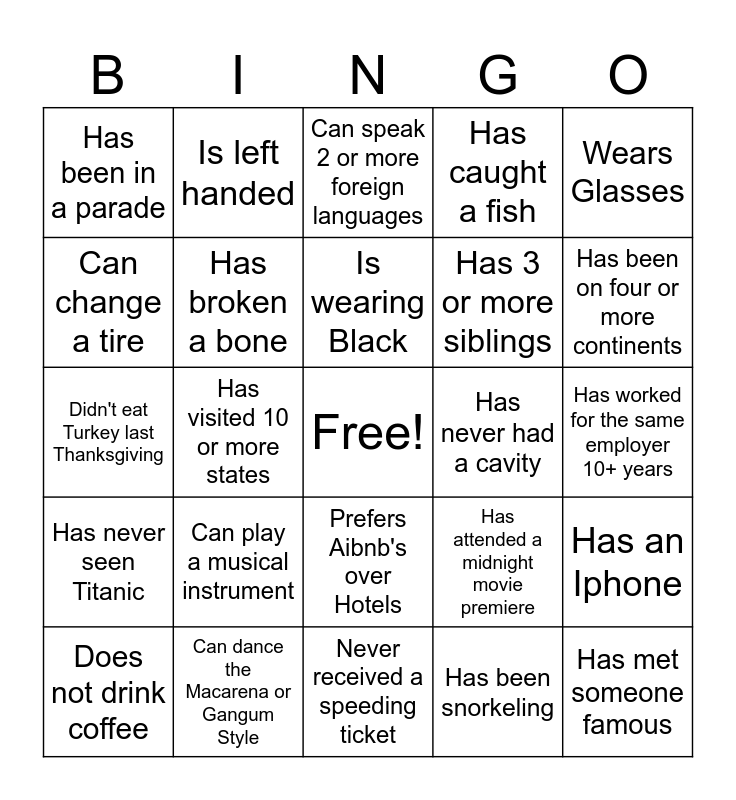 | B | I | N | G | O |
|---|---|---|---|---|
| Has been in a parade | Is left handed | Can speak 2 or more foreign languages | Has caught a fish | Wears Glasses |
| Can change a tire | Has broken a bone | Is wearing Black | Has 3 or more siblings | Has been on four or more continents |
| Didn't eat Turkey last Thanksgiving | Has visited 10 or more states | Free! | Has never had a cavity | Has worked for the same employer 10+ years |
| Has never seen Titanic | Can play a musical instrument | Prefers Aibnb's over Hotels | Has attended a midnight movie premiere | Has an Iphone |
| Does not drink coffee | Can dance the Macarena or Gangum Style | Never received a speeding ticket | Has been snorkeling | Has met someone famous |